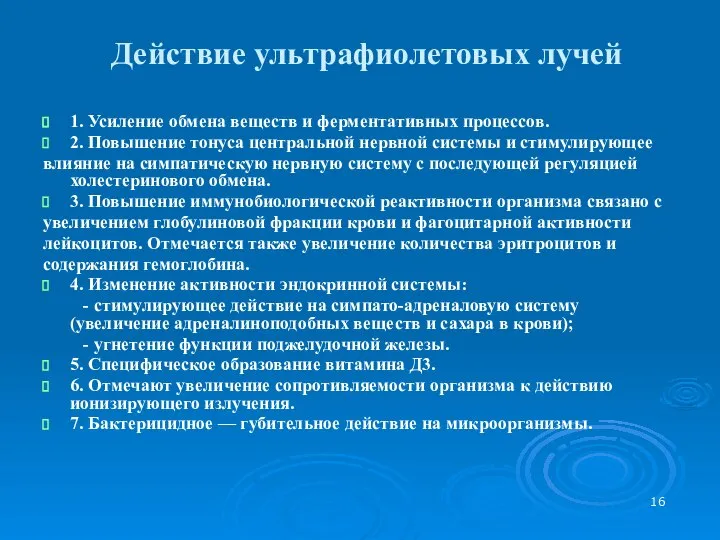 Действие ультрафиолетовых лучей

1. Усиление обмена веществ и ферментативных процессов.

2. Повышение тонуса центральной нервной системы и стимулирующее влияние на симпатическую нервную систему с последующей регуляцией холестеринового обмена.

3. Повышение иммунобиологической реактивности организма связано с увеличением глобулиновой фракции крови и фагоцитарной активности лейкоцитов. Отмечается также увеличение количества эритроцитов и содержания гемоглобина.

4. Изменение активности эндокринной системы:
- стимулирующее действие на симпато-адреналовую систему (увеличение адреналиноподобных веществ и сахара в крови);
- угнетение функции поджелудочной железы.

5. Специфическое образование витамина Д3.

6. Отмечают увеличение сопротивляемости организма к действию ионизирующего излучения.

7. Бактерицидное — губительное действие на микроорганизмы.

16